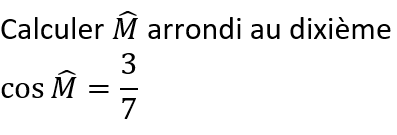 Calculer $\widehat{M}$ arrondi au dixième

$\cos \widehat{M} = \frac{3}{7}$